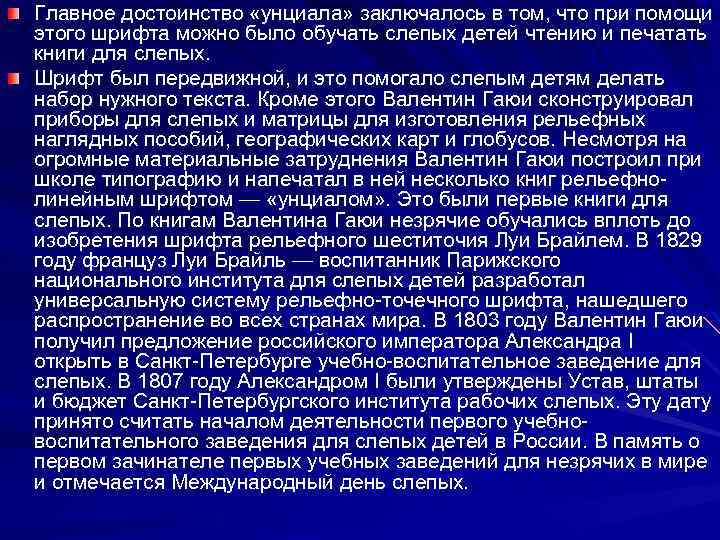 Главное достоинство «унциала» заключалось в том, что при помощи этого шрифта можно было обучать слепых детей чтению и печатать книги для слепых.

Шрифт был передвижной, и это помогало слепым детям делать набор нужного текста. Кроме этого Валентин Гаюи сконструировал приборы для слепых и матрицы для изготовления рельефных наглядных пособий, географических карт и глобусов. Несмотря на огромные материальные затруднения Валентин Гаюи построил при школе типографию и напечатал в ней несколько книг рельефно-линейным шрифтом — «унциалом». Это были первые книги для слепых. По книгам Валентина Гаюи незрячие обучались вплоть до изобретения шрифта рельефного шеститочия Луи Брайлем. В 1829 году француз Луи Брайль — воспитанник Парижского национального института для слепых детей разработал универсальную систему рельефно-точечного шрифта, нашедшего распространение во всех странах мира. В 1803 году Валентин Гаюи получил предложение российского императора Александра I открыть в Санкт-Петербурге учебно-воспитательное заведение для слепых. В 1807 году Александром I были утверждены Устав, штаты и бюджет Санкт-Петербургского института рабочих слепых. Эту дату принято считать началом деятельности первого учебно-воспитательного заведения для слепых детей в России. В память о первом зачинателе первых учебных заведений для незрячих в мире и отмечается Международный день слепых.